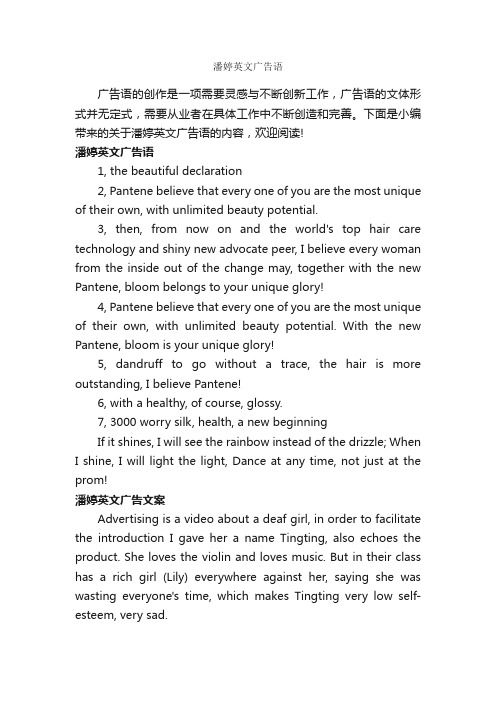 潘婷英文广告语

广告语的创作是一项需要灵感与不断创新工作，广告语的文体形式并无定式，需要从业者在具体工作中不断创造和完善。下面是小编带来的关于潘婷英文广告语的内容，欢迎阅读!

潘婷英文广告语

1, the beautiful declaration

2, Pantene believe that every one of you are the most unique of their own, with unlimited beauty potential.

3, then, from now on and the world's top hair care technology and shiny new advocate peer, I believe every woman from the inside out of the change may, together with the new Pantene, bloom belongs to your unique glory!

4, Pantene believe that every one of you are the most unique of their own, with unlimited beauty potential. With the new Pantene, bloom is your unique glory!

5, dandruff to go without a trace, the hair is more outstanding, I believe Pantene!

6, with a healthy, of course, glossy.

7, 3000 worry silk, health, a new beginning

If it shines, I will see the rainbow instead of the drizzle; When I shine, I will light the light, Dance at any time, not just at the prom!

潘婷英文广告文案

Advertising is a video about a deaf girl, in order to facilitate the introduction I gave her a name Tingting, also echoes the product. She loves the violin and loves music. But in their class has a rich girl (Lily) everywhere against her, saying she was wasting everyone's time, which makes Tingting very low self-esteem, very sad.